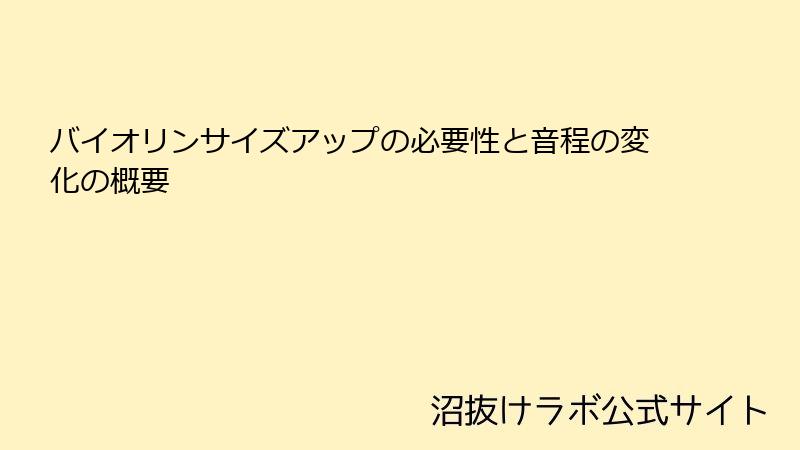 バイオリンサイズアップの必要性と音程の変化の概要

沼抜けラボ公式サイト